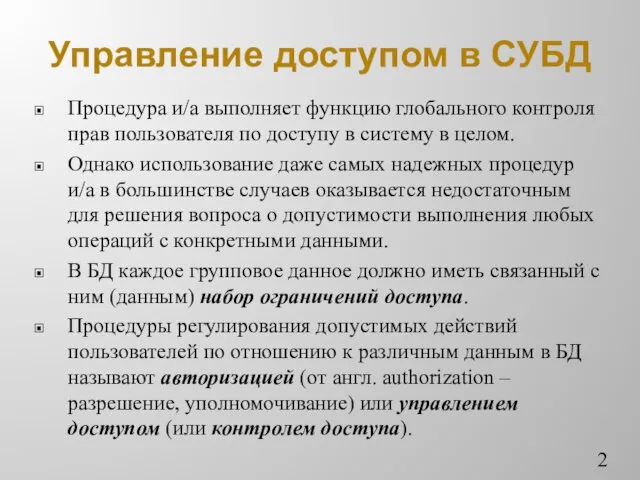 Управление доступом в СУБД

Процедура и/а выполняет функцию глобального контроля прав пользователя по доступу в систему в целом.

Однако использование даже самых надежных процедур и/а в большинстве случаев оказывается недостаточным для решения вопроса о допустимости выполнения любых операций с конкретными данными.

В БД каждое групповое данное должно иметь связанный с ним (данным) набор ограничений доступа.

Процедуры регулирования допустимых действий пользователей по отношению к различным данным в БД называют авторизацией (от англ. authorization – разрешение, уполномочивание) или управлением доступом (или контролем доступа).

2